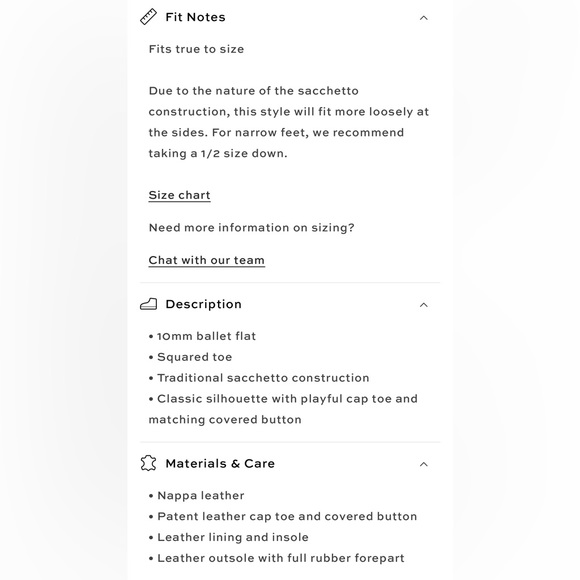 Fit Notes

Fits true to size

Due to the nature of the sacchetto construction, this style will fit more loosely at the sides. For narrow feet, we recommend taking a 1/2 size down.

Size chart

Need more information on sizing?

Chat with our team

Description

• 10mm ballet flat
• Squared toe
• Traditional sacchetto construction
• Classic silhouette with playful cap toe and matching covered button

Materials & Care

• Nappa leather
• Patent leather cap toe and covered button
• Leather lining and insole
• Leather outsole with full rubber forepart